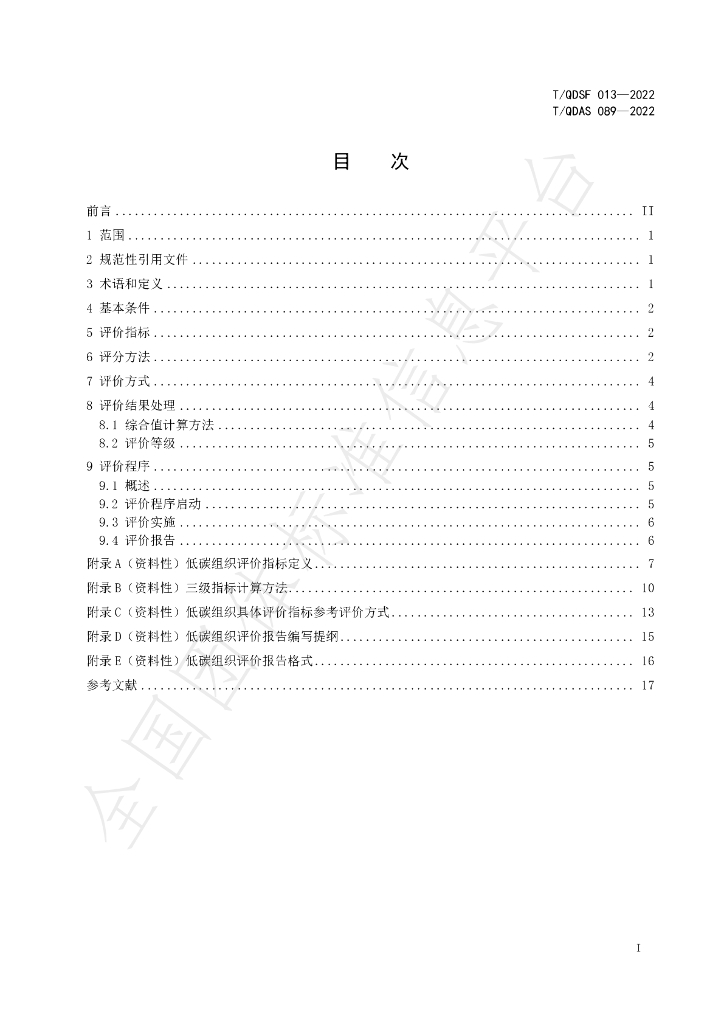 T/QDSF 013—2022
T/QDAS 089—2022

目　次

前言 II
1 范围 1
2 规范性引用文件 1
3 术语和定义 1
4 基本条件 2
5 评价指标 2
6 评分方法 2
7 评价方式 4
8 评价结果处理 4
8.1 综合值计算方法 4
8.2 评价等级 5
9 评价程序 5
9.1 概述 5
9.2 评价程序启动 5
9.3 评价实施 6
9.4 评价报告 6
附录A（资料性）低碳组织评价指标定义 7
附录B（资料性）三级指标计算方法 10
附录C（资料性）低碳组织具体评价指标参考评价方式 13
附录D（资料性）低碳组织评价报告编写提纲 15
附录E（资料性）低碳组织评价报告格式 16
参考文献 17

I

全国团体标准信息平台